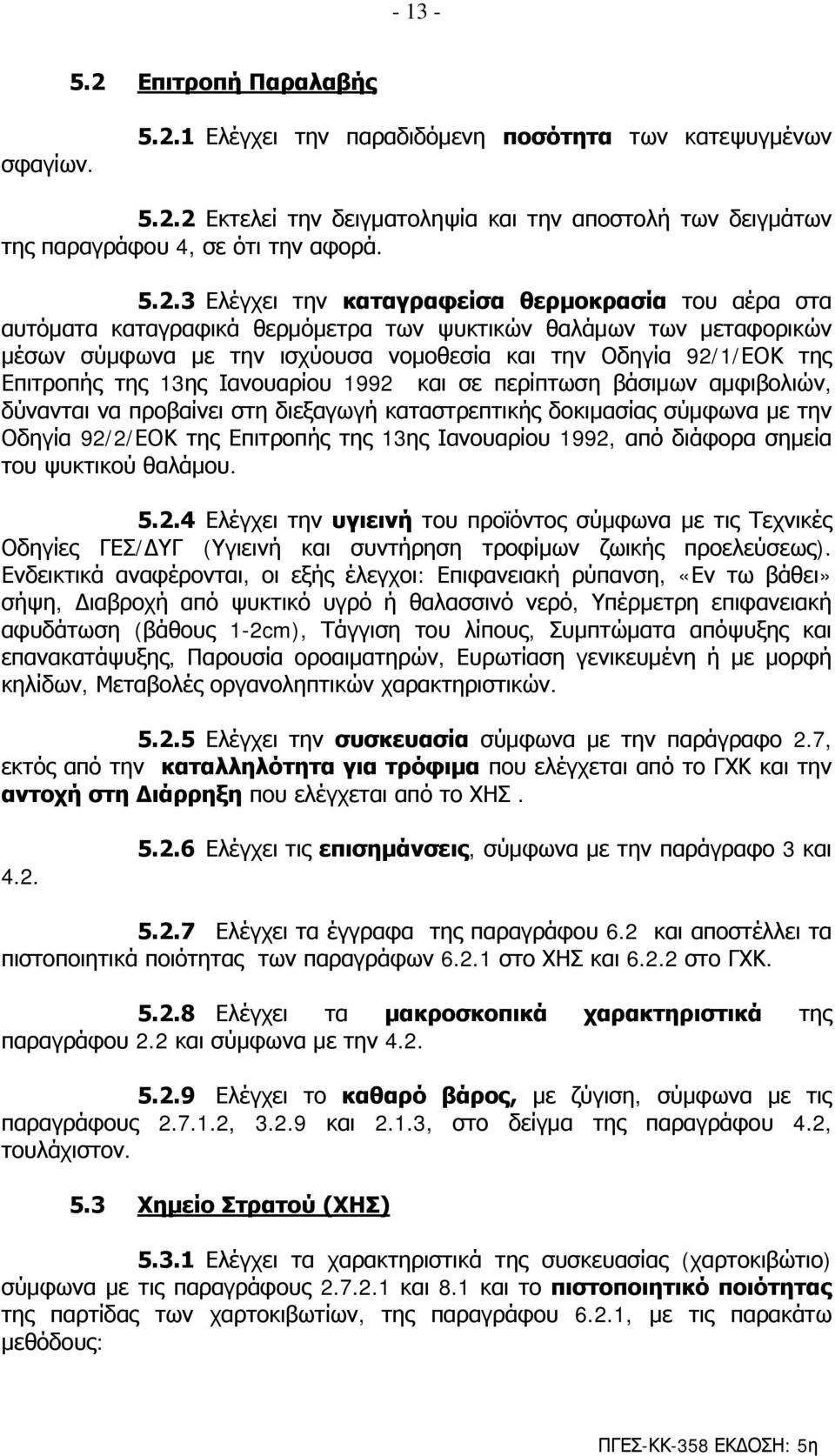 - 13 -

5.2 Επιτροπή Παραλαβής

5.2.1 Ελέγχει την παραδιδόμενη ποσότητα των κατεψυγμένων σφαγίων.

5.2.2 Εκτελεί την δειγματοληψία και την αποστολή των δειγμάτων της παραγράφου 4, σε ότι την αφορά.

5.2.3 Ελέγχει την καταγραφείσα θερμοκρασία του αέρα στα αυτόματα καταγραφικά θερμόμετρα των ψυκτικών θαλάμων των μεταφορικών μέσων σύμφωνα με την ισχύουσα νομοθεσία και την Οδηγία 92/1/ΕΟΚ της Επιτροπής της 13ης Ιανουαρίου 1992 και σε περίπτωση βάσιμων αμφιβολιών, δύνανται να προβαίνει στη διεξαγωγή καταστρεπτικής δοκιμασίας σύμφωνα με την Οδηγία 92/2/ΕΟΚ της Επιτροπής της 13ης Ιανουαρίου 1992, από διάφορα σημεία του ψυκτικού θαλάμου.

5.2.4 Ελέγχει την υγιεινή του προϊόντος σύμφωνα με τις Τεχνικές Οδηγίες ΓΕΣ/ΔΥΓ (Υγιεινή και συντήρηση τροφίμων ζωικής προελεύσεως). Ενδεικτικά αναφέρονται, οι εξής έλεγχοι: Επιφανειακή ρύπανση, «Εν τω βάθει» σήψη, Διαβροχή από ψυκτικό υγρό ή θαλασσινό νερό, Υπέρμετρη επιφανειακή αφυδάτωση (βάθους 1-2cm), Τάγγιση του λίπους, Συμπτώματα απόψυξης και επανακατάψυξης, Παρουσία οροαιματηρών, Ευρωτίαση γενικευμένη ή με μορφή κηλίδων, Μεταβολές οργανοληπτικών χαρακτηριστικών.

5.2.5 Ελέγχει την συσκευασία σύμφωνα με την παράγραφο 2.7, εκτός από την καταλληλότητα για τρόφιμα που ελέγχεται από το ΓΧΚ και την αντοχή στη Διάρρηξη που ελέγχεται από το ΧΗΣ.

5.2.6 Ελέγχει τις επισημάνσεις, σύμφωνα με την παράγραφο 3 και 4.2.

5.2.7 Ελέγχει τα έγγραφα της παραγράφου 6.2 και αποστέλλει τα πιστοποιητικά ποιότητας των παραγράφων 6.2.1 στο ΧΗΣ και 6.2.2 στο ΓΧΚ.

5.2.8 Ελέγχει τα μακροσκοπικά χαρακτηριστικά της παραγράφου 2.2 και σύμφωνα με την 4.2.

5.2.9 Ελέγχει το καθαρό βάρος, με ζύγιση, σύμφωνα με τις παραγράφους 2.7.1.2, 3.2.9 και 2.1.3, στο δείγμα της παραγράφου 4.2, τουλάχιστον.

5.3 Χημείο Στρατού (ΧΗΣ)

5.3.1 Ελέγχει τα χαρακτηριστικά της συσκευασίας (χαρτοκιβώτιο) σύμφωνα με τις παραγράφους 2.7.2.1 και 8.1 και το πιστοποιητικό ποιότητας της παρτίδας των χαρτοκιβωτίων, της παραγράφου 6.2.1, με τις παρακάτω μεθόδους:

ΠΓΕΣ-ΚΚ-358 ΕΚΔΟΣΗ: 5η